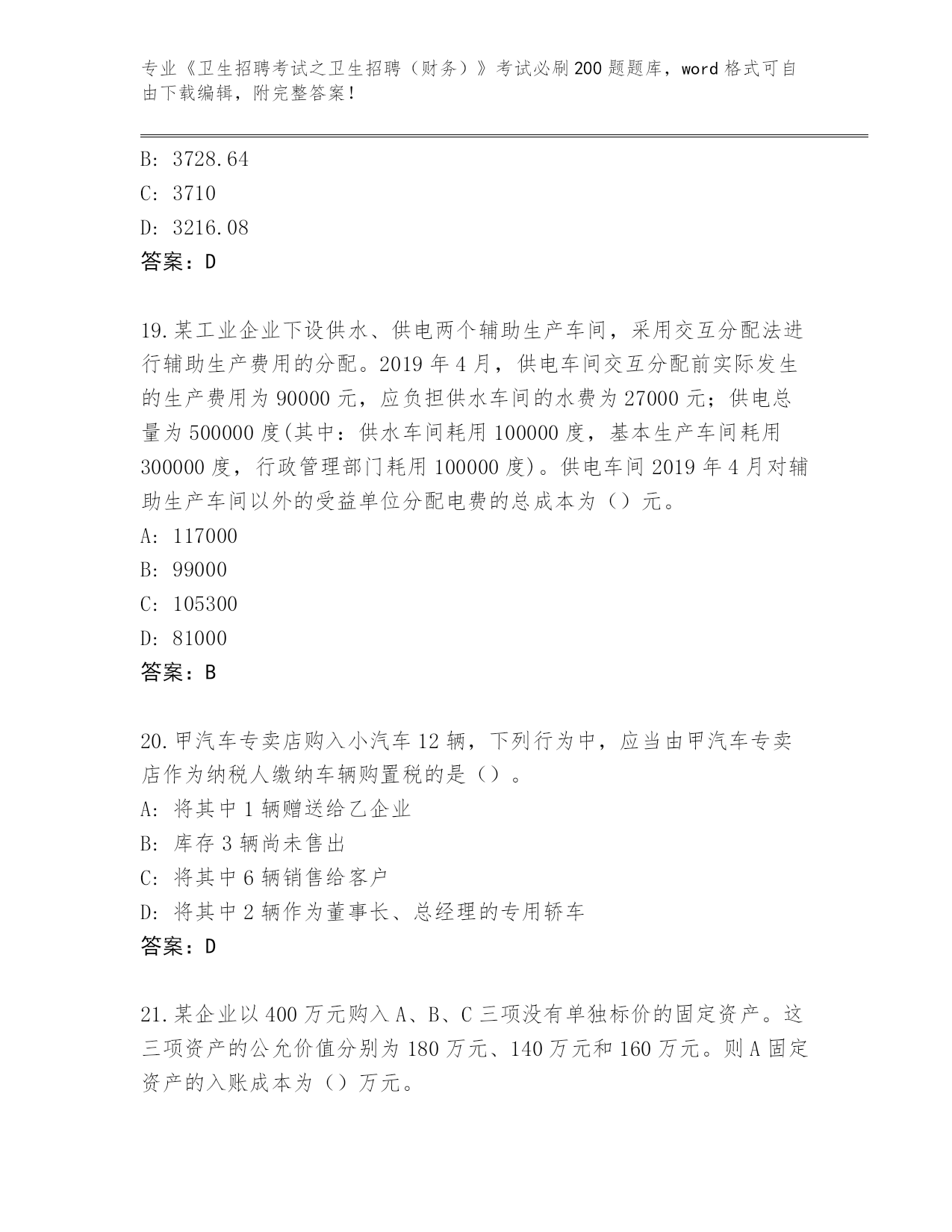 专业《卫生招聘考试之卫生招聘（财务）》考试必刷200题题库，word格式可自由下载编辑，附完整答案！

B: 3728.64
C: 3710
D: 3216.08
答案：D

19.某工业企业下设供水、供电两个辅助生产车间，采用交互分配法进行辅助生产费用的分配。2019年4月，供电车间交互分配前实际发生的生产费用为90000元，应负担供水车间的水费为27000元；供电总量为500000度(其中：供水车间耗用100000度，基本生产车间耗用300000度，行政管理部门耗用100000度)。供电车间2019年4月对辅助生产车间以外的受益单位分配电费的总成本为（）元。
A: 117000
B: 99000
C: 105300
D: 81000
答案：B

20.甲汽车专卖店购入小汽车12辆，下列行为中，应当由甲汽车专卖店作为纳税人缴纳车辆购置税的是（）。
A: 将其中1辆赠送给乙企业
B: 库存3辆尚未售出
C: 将其中6辆销售给客户
D: 将其中2辆作为董事长、总经理的专用轿车
答案：D

21.某企业以400万元购入A、B、C三项没有单独标价的固定资产。这三项资产的公允价值分别为180万元、140万元和160万元。则A固定资产的入账成本为（）万元。